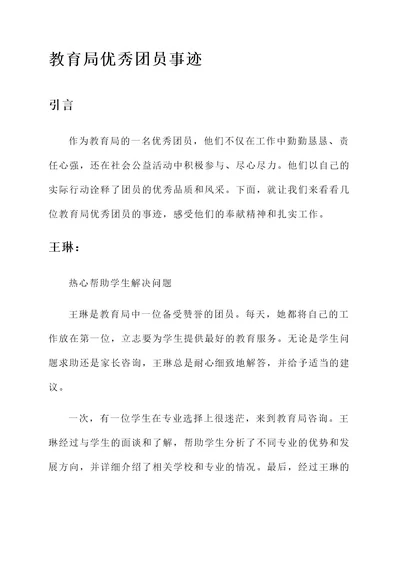 教育局优秀团员事迹

引言

作为教育局的一名优秀团员，他们不仅在工作中勤勤恳恳、责任心强，还在社会公益活动中积极参与、尽心尽力。他们以自己的实际行动诠释了团员的优秀品质和风采。下面，就让我们来看看几位教育局优秀团员的事迹，感受他们的奉献精神和扎实工作。

王琳：

热心帮助学生解决问题

王琳是教育局中一位备受赞誉的团员。每天，她都将自己的工作放在第一位，立志要为学生提供最好的教育服务。无论是学生问题求助还是家长咨询，王琳总是耐心细致地解答，并给予适当的建议。

一次，有一位学生在专业选择上很迷茫，来到教育局咨询。王琳经过与学生的面谈和了解，帮助学生分析了不同专业的优势和发展方向，并详细介绍了相关学校和专业的情况。最后，经过王琳的